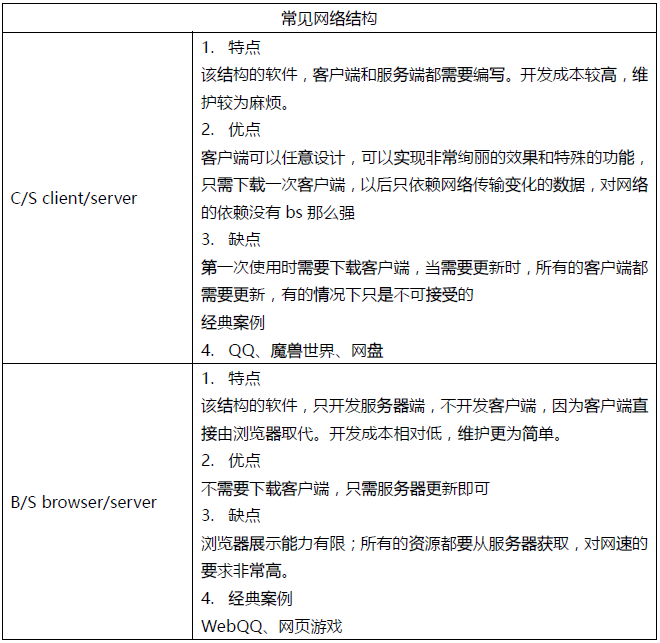 | 常见网络结构 | |
|---|---|
| C/S client/server | 1. 特点<br>该结构的软件，客户端和服务端都需要编写。开发成本较高，维护较为麻烦。<br>2. 优点<br>客户端可以任意设计，可以实现非常绚丽的效果和特殊的功能，只需下载一次客户端，以后只依赖网络传输变化的数据，对网络的依赖没有 bs 那么强<br>3. 缺点<br>第一次使用时需要下载客户端，当需要更新时，所有的客户端都需要更新，有的情况下只是不可接受的<br>经典案例<br>4. QQ、魔兽世界、网盘 |
| B/S browser/server | 1. 特点<br>该结构的软件，只开发服务器端，不开发客户端，因为客户端直接由浏览器取代。开发成本相对低，维护更为简单。<br>2. 优点<br>不需要下载客户端，只需服务器更新即可<br>3. 缺点<br>浏览器展示能力有限；所有的资源都要从服务器获取，对网速的要求非常高。<br>4. 经典案例<br>WebQQ、网页游戏 |